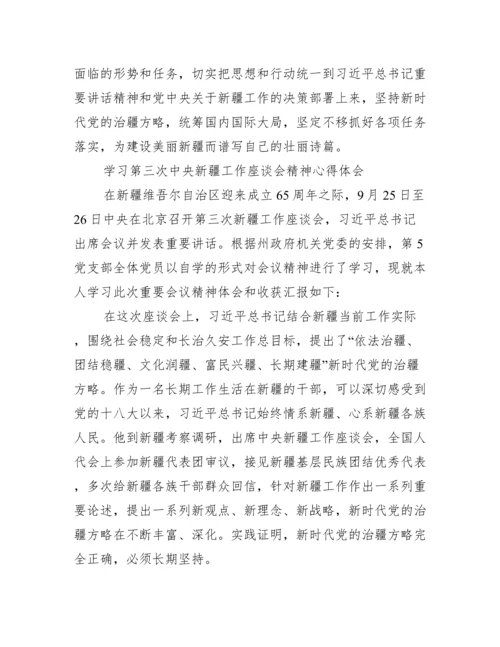 面临的形势和任务，切实把思想和行动统一到习近平总书记重要讲话精神和党中央关于新疆工作的决策部署上来，坚持新时代党的治疆方略，统筹国内国际大局，坚定不移抓好各项任务落实，为建设美丽新疆而谱写自己的壮丽诗篇。

学习第三次中央新疆工作座谈会精神心得体会

在新疆维吾尔自治区迎来成立65周年之际，9月25日至26日中央在北京召开第三次新疆工作座谈会，习近平总书记出席会议并发表重要讲话。根据州政府机关党委的安排，第5党支部全体党员以自学的形式对会议精神进行了学习，现就本人学习此次重要会议精神体会和收获汇报如下：

在这次座谈会上，习近平总书记结合新疆当前工作实际，围绕社会稳定和长治久安工作总目标，提出了“依法治疆、团结稳疆、文化润疆、富民兴疆、长期建疆”新时代党的治疆方略。作为一名长期工作生活在新疆的干部，可以深切感受到党的十八大以来，习近平总书记始终情系新疆、心系新疆各族人民。他到新疆考察调研，出席中央新疆工作座谈会，全国人代会上参加新疆代表团审议，接见新疆基层民族团结优秀代表，多次给新疆各族干部群众回信，针对新疆工作作出一系列重要论述，提出一系列新观点、新理念、新战略，新时代党的治疆方略在不断丰富、深化。实践证明，新时代党的治疆方略完全正确，必须长期坚持。